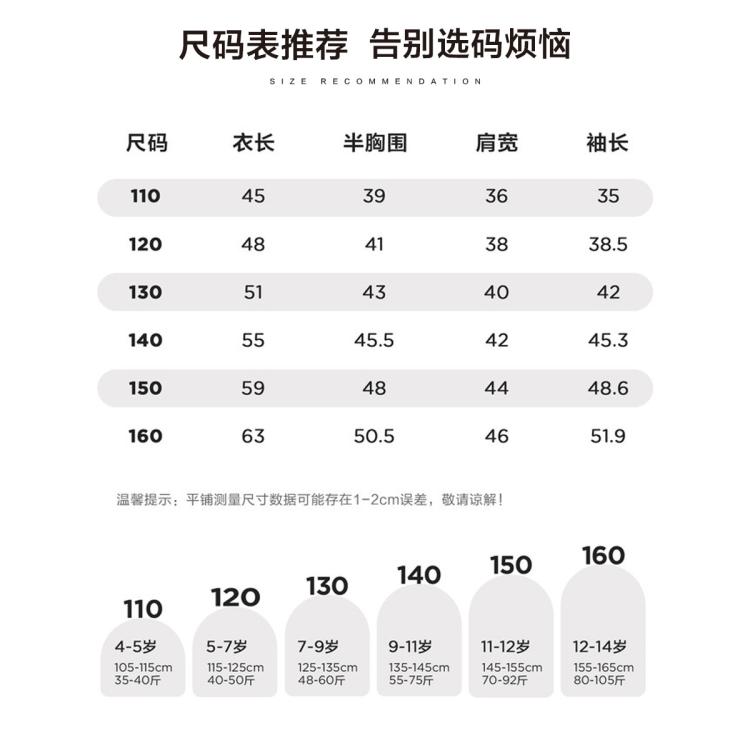 尺码表推荐 告别选码烦恼

SIZE RECOMMENDATION

| 尺码 | 衣长 | 半胸围 | 肩宽 | 袖长 |
|---|---|---|---|---|
| 110 | 45 | 39 | 36 | 35 |
| 120 | 48 | 41 | 38 | 38.5 |
| 130 | 51 | 43 | 40 | 42 |
| 140 | 55 | 45.5 | 42 | 45.3 |
| 150 | 59 | 48 | 44 | 48.6 |
| 160 | 63 | 50.5 | 46 | 51.9 |

温馨提示：平铺测量尺寸数据可能存在1-2cm误差，敬请谅解！

110
4-5岁
105-115cm
35-40斤

120
5-7岁
115-125cm
40-50斤

130
7-9岁
125-135cm
48-60斤

140
9-11岁
135-145cm
55-75斤

150
11-12岁
145-155cm
70-92斤

160
12-14岁
155-165cm
80-105斤